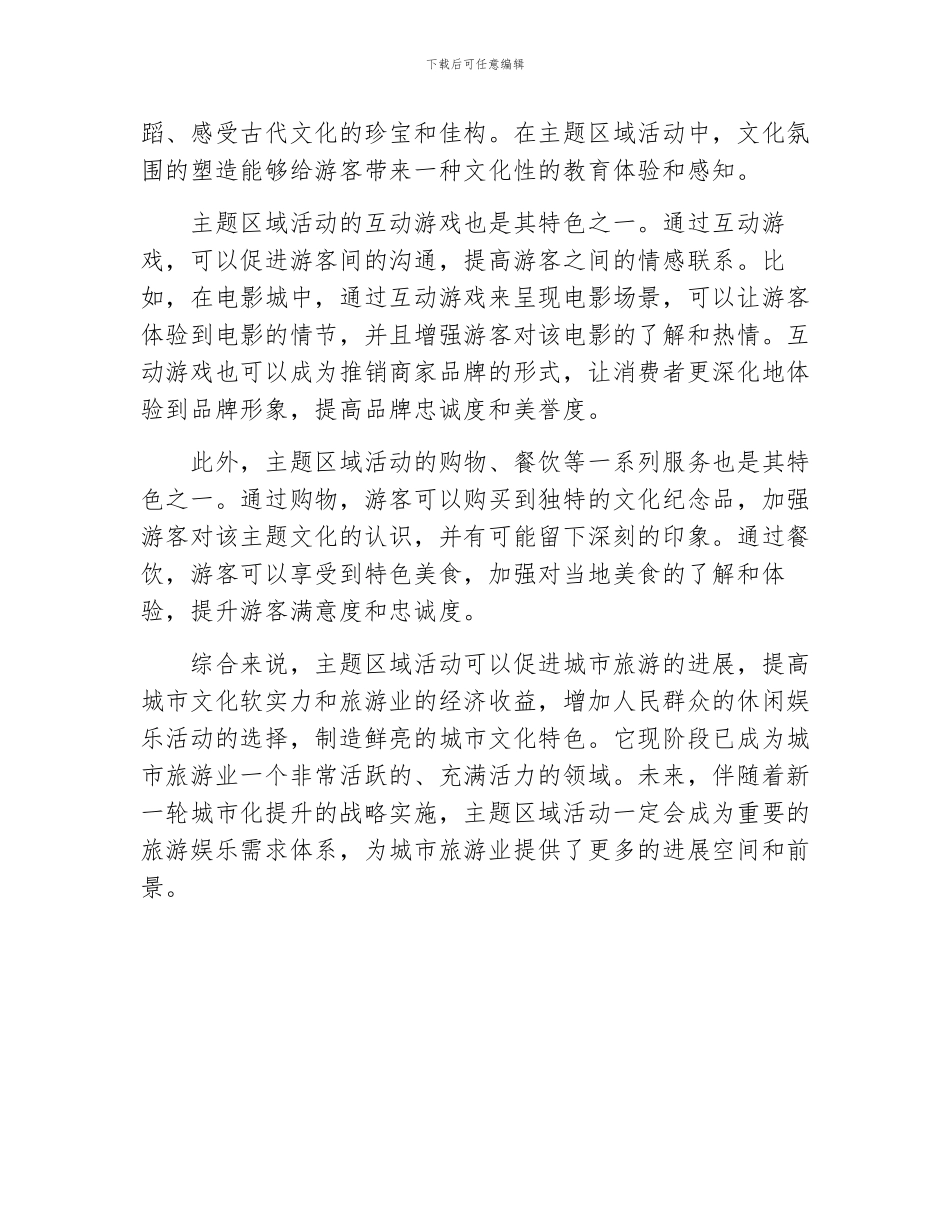 下载后可任意编辑

蹈、感受古代文化的珍宝和佳构。在主题区域活动中，文化氛围的塑造能够给游客带来一种文化性的教育体验和感知。

主题区域活动的互动游戏也是其特色之一。通过互动游戏，可以促进游客间的沟通，提高游客之间的情感联系。比如，在电影城中，通过互动游戏来呈现电影场景，可以让游客体验到电影的情节，并且增强游客对该电影的了解和热情。互动游戏也可以成为推销商家品牌的形式，让消费者更深化地体验到品牌形象，提高品牌忠诚度和美誉度。

此外，主题区域活动的购物、餐饮等一系列服务也是其特色之一。通过购物，游客可以购买到独特的文化纪念品，加强游客对该主题文化的认识，并有可能留下深刻的印象。通过餐饮，游客可以享受到特色美食，加强对当地美食的了解和体验，提升游客满意度和忠诚度。

综合来说，主题区域活动可以促进城市旅游的进展，提高城市文化软实力和旅游业的经济收益，增加人民群众的休闲娱乐活动的选择，制造鲜亮的城市文化特色。它现阶段已成为城市旅游业一个非常活跃的、充满活力的领域。未来，伴随着新一轮城市化提升的战略实施，主题区域活动一定会成为重要的旅游娱乐需求体系，为城市旅游业提供了更多的进展空间和前景。